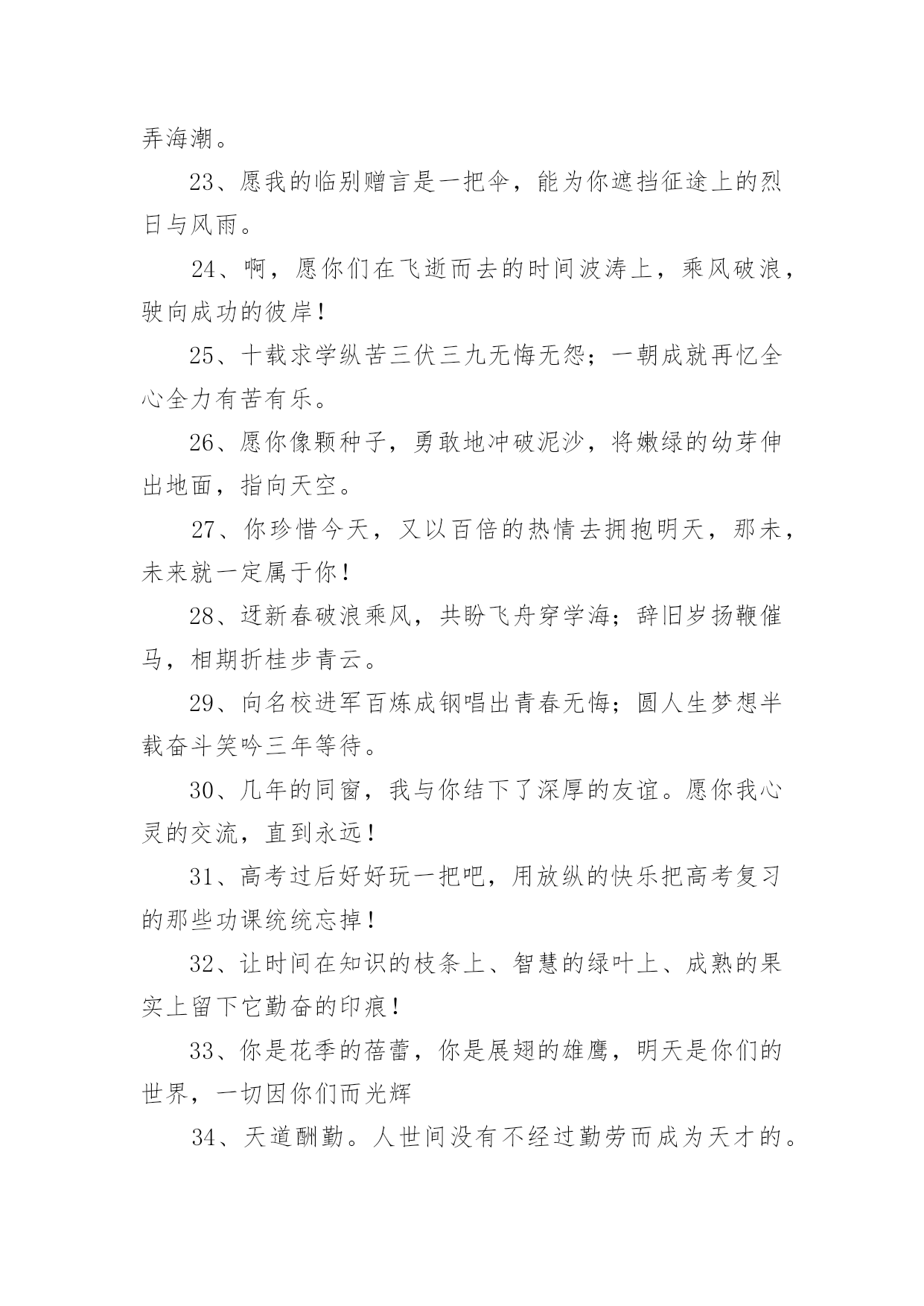 弄海潮。

23、愿我的临别赠言是一把伞，能为你遮挡征途上的烈日与风雨。

24、啊，愿你们在飞逝而去的时间波涛上，乘风破浪，驶向成功的彼岸！

25、十载求学纵苦三伏三九无悔无怨；一朝成就再忆全心全力有苦有乐。

26、愿你像颗种子，勇敢地冲破泥沙，将嫩绿的幼芽伸出地面，指向天空。

27、你珍惜今天，又以百倍的热情去拥抱明天，那未，未来就一定属于你！

28、迓新春破浪乘风，共盼飞舟穿学海；辞旧岁扬鞭催马，相期折桂步青云。

29、向名校进军百炼成钢唱出青春无悔；圆人生梦想半载奋斗笑吟三年等待。

30、几年的同窗，我与你结下了深厚的友谊。愿你我心灵的交流，直到永远！

31、高考过后好好玩一把吧，用放纵的快乐把高考复习的那些功课统统忘掉！

32、让时间在知识的枝条上、智慧的绿叶上、成熟的果实上留下它勤奋的印痕！

33、你是花季的蓓蕾，你是展翅的雄鹰，明天是你们的世界，一切因你们而光辉

34、天道酬勤。人世间没有不经过勤劳而成为天才的。